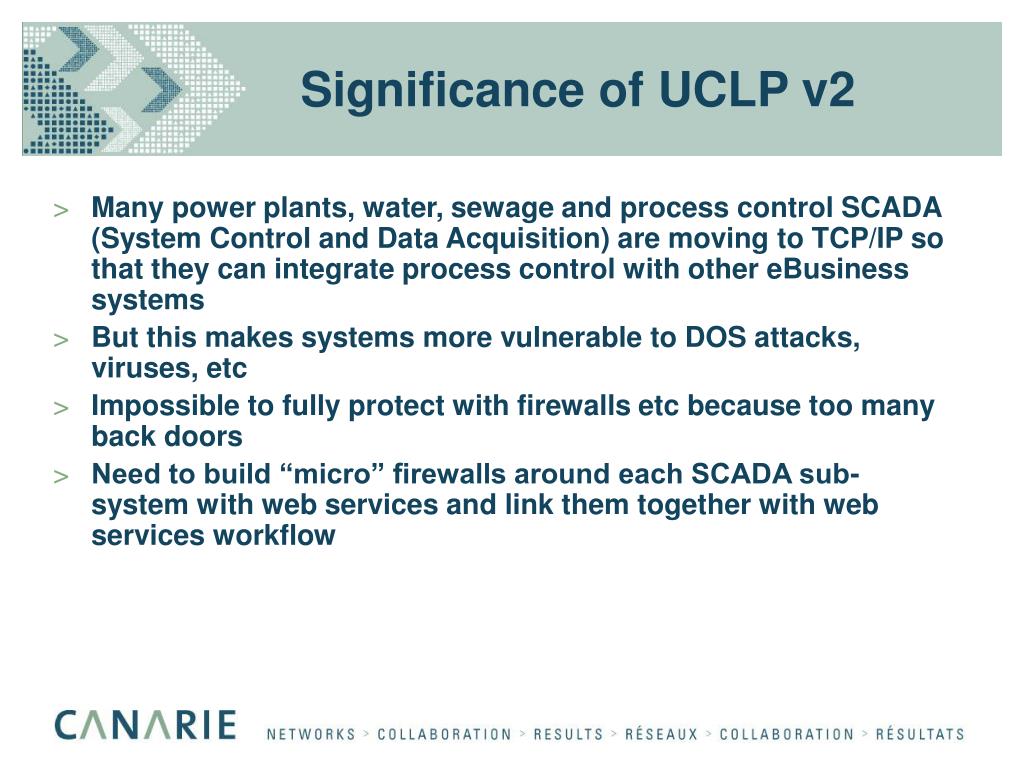 Significance of UCLP v2

> Many power plants, water, sewage and process control SCADA (System Control and Data Acquisition) are moving to TCP/IP so that they can integrate process control with other eBusiness systems
> But this makes systems more vulnerable to DOS attacks, viruses, etc
> Impossible to fully protect with firewalls etc because too many back doors
> Need to build “micro” firewalls around each SCADA sub-system with web services and link them together with web services workflow

CANARIE NETWORKS > COLLABORATION > RESULTS > RÉSEAUX > COLLABORATION > RÉSULTATS